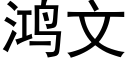 鸿文